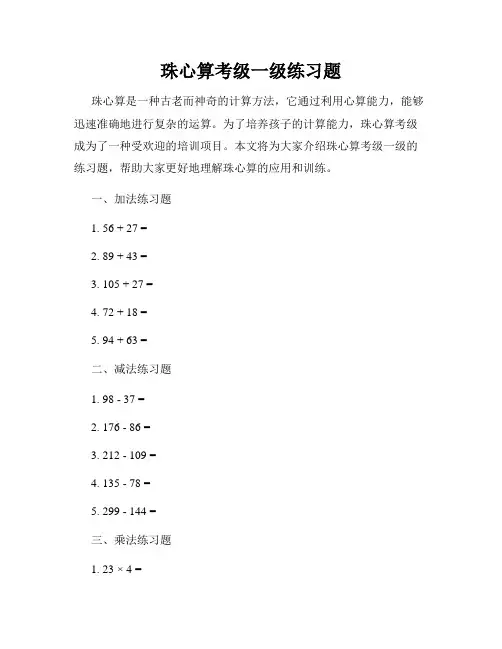 珠心算考级一级练习题

珠心算是一种古老而神奇的计算方法，它通过利用心算能力，能够迅速准确地进行复杂的运算。为了培养孩子的计算能力，珠心算考级成为了一种受欢迎的培训项目。本文将为大家介绍珠心算考级一级的练习题，帮助大家更好地理解珠心算的应用和训练。

一、加法练习题

1. $56 + 27 =$

2. $89 + 43 =$

3. $105 + 27 =$

4. $72 + 18 =$

5. $94 + 63 =$

二、减法练习题

1. $98 - 37 =$

2. $176 - 86 =$

3. $212 - 109 =$

4. $135 - 78 =$

5. $299 - 144 =$

三、乘法练习题

1. $23 \times 4 =$